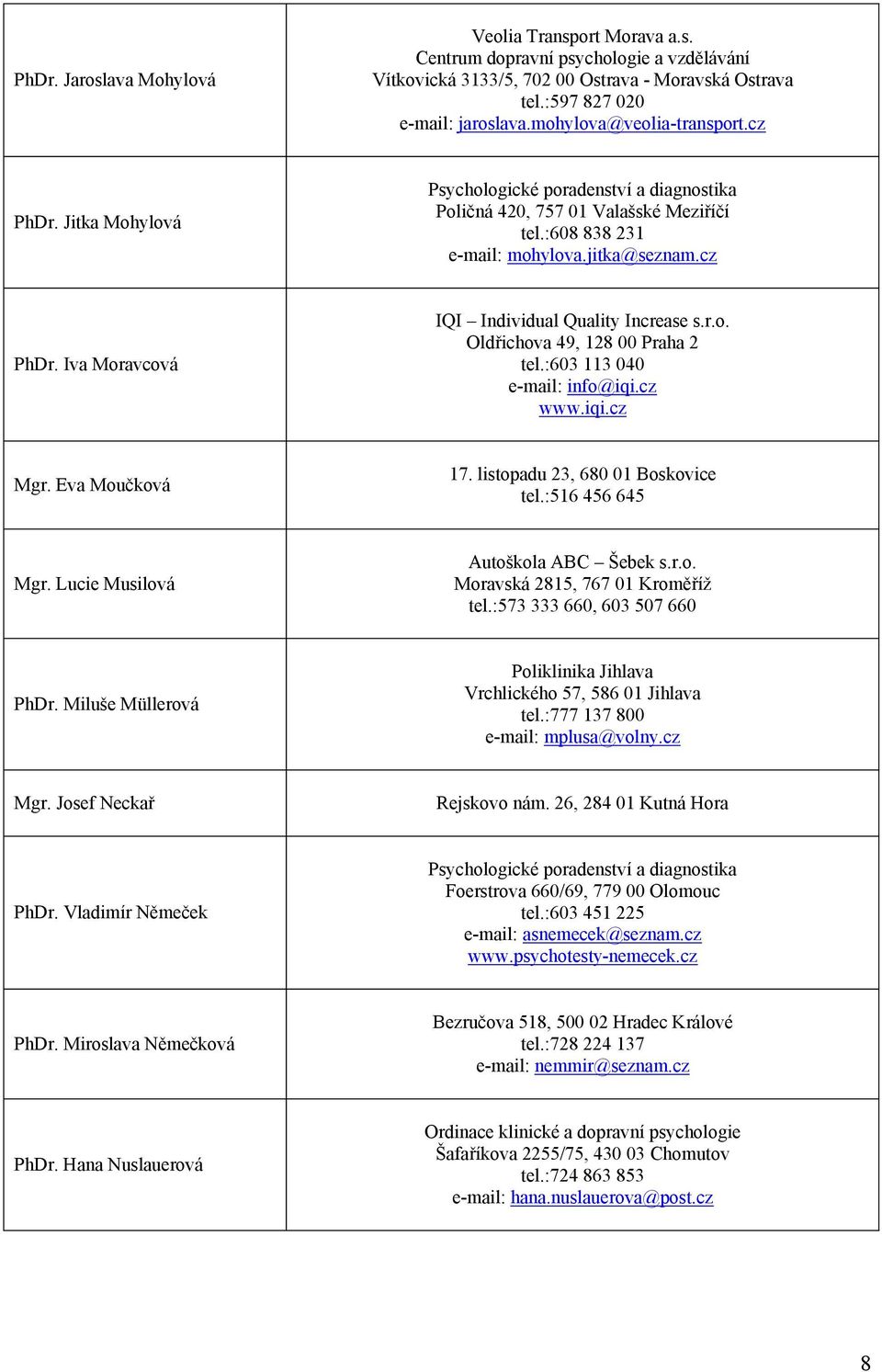 | | |
|---|---|
| PhDr. Jaroslava Mohylová | Veolia Transport Morava a.s. Centrum dopravní psychologie a vzdělávání Vítkovická 3133/5, 702 00 Ostrava - Moravská Ostrava tel.:597 827 020 e-mail: jaroslava.mohylova@veolia-transport.cz |
| PhDr. Jitka Mohylová | Psychologické poradenství a diagnostika Poličná 420, 757 01 Valašské Meziříčí tel.:608 838 231 e-mail: mohylova.jitka@seznam.cz |
| PhDr. Iva Moravcová | IQI – Individual Quality Increase s.r.o. Oldřichova 49, 128 00 Praha 2 tel.:603 113 040 e-mail: info@iqi.cz www.iqi.cz |
| Mgr. Eva Moučková | 17. listopadu 23, 680 01 Boskovice tel.:516 456 645 |
| Mgr. Lucie Musilová | Autoškola ABC – Šebek s.r.o. Moravská 2815, 767 01 Kroměříž tel.:573 333 660, 603 507 660 |
| PhDr. Miluše Müllerová | Poliklinika Jihlava Vrchlického 57, 586 01 Jihlava tel.:777 137 800 e-mail: mplusa@volny.cz |
| Mgr. Josef Neckař | Rejskovo nám. 26, 284 01 Kutná Hora |
| PhDr. Vladimír Němeček | Psychologické poradenství a diagnostika Foerstrova 660/69, 779 00 Olomouc tel.:603 451 225 e-mail: asnemecek@seznam.cz www.psychotesty-nemecek.cz |
| PhDr. Miroslava Němečková | Bezručova 518, 500 02 Hradec Králové tel.:728 224 137 e-mail: nemmir@seznam.cz |
| PhDr. Hana Nuslauerová | Ordinace klinické a dopravní psychologie Šafaříkova 2255/75, 430 03 Chomutov tel.:724 863 853 e-mail: hana.nuslauerova@post.cz |

8